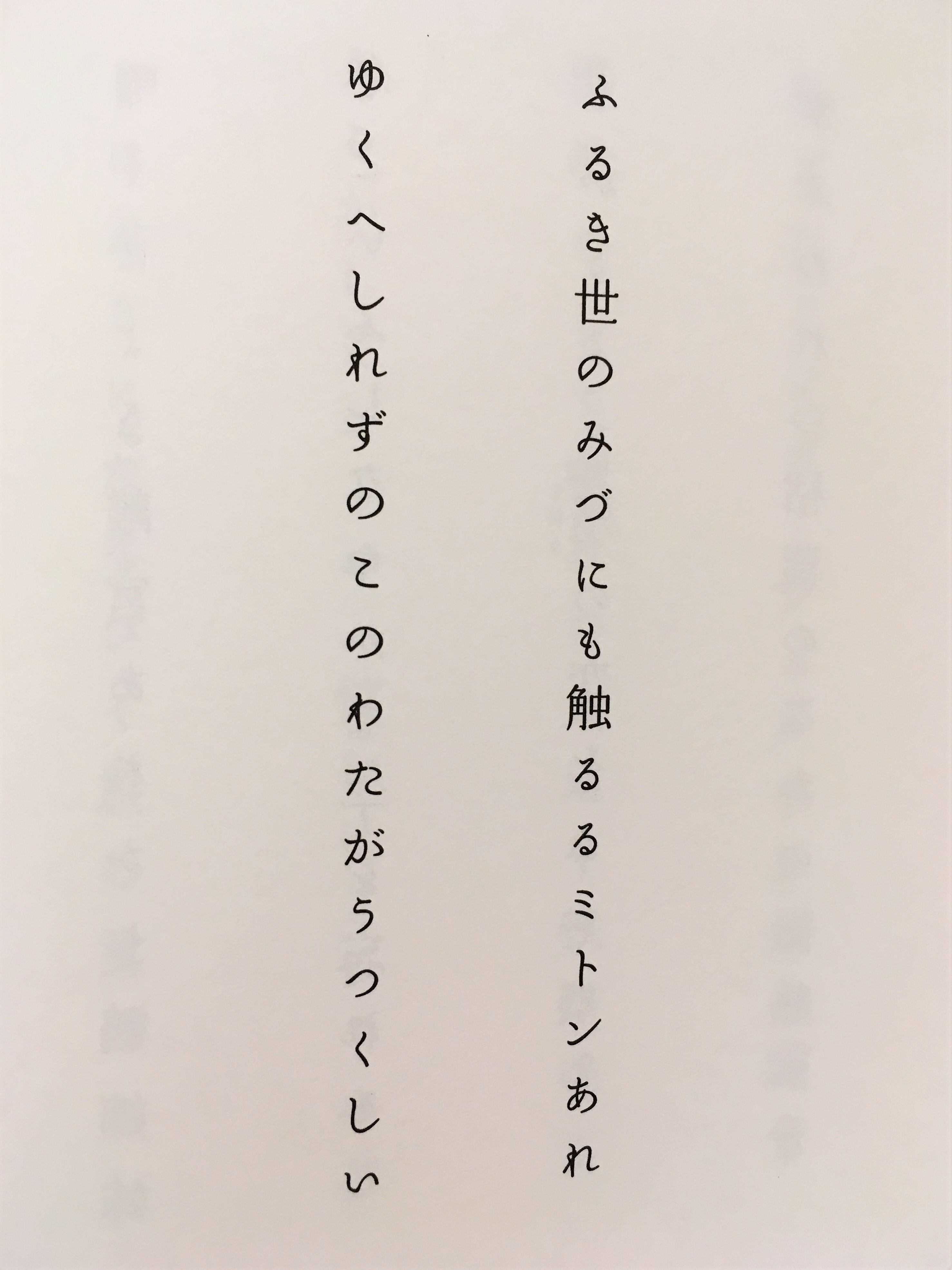 ふるき世のみづにも触るるミトンあれ

ゆくへしれずのこのわたがうつくしい